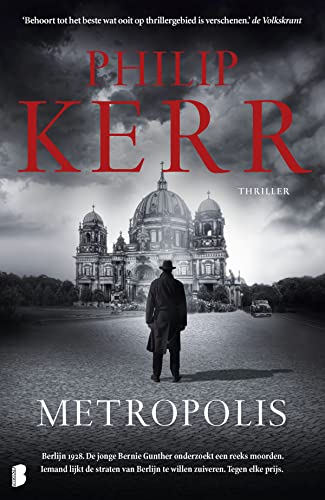 'Behoort tot het beste wat ooit op thrillergebied is verschenen.' de Volkskrant

PHILIP KERR

THRILLER

METROPOLIS

Berlijn 1928. De jonge Bernie Gunther onderzoekt een reeks moorden. Iemand lijkt de straten van Berlijn te willen zuiveren. Tegen elke prijs.